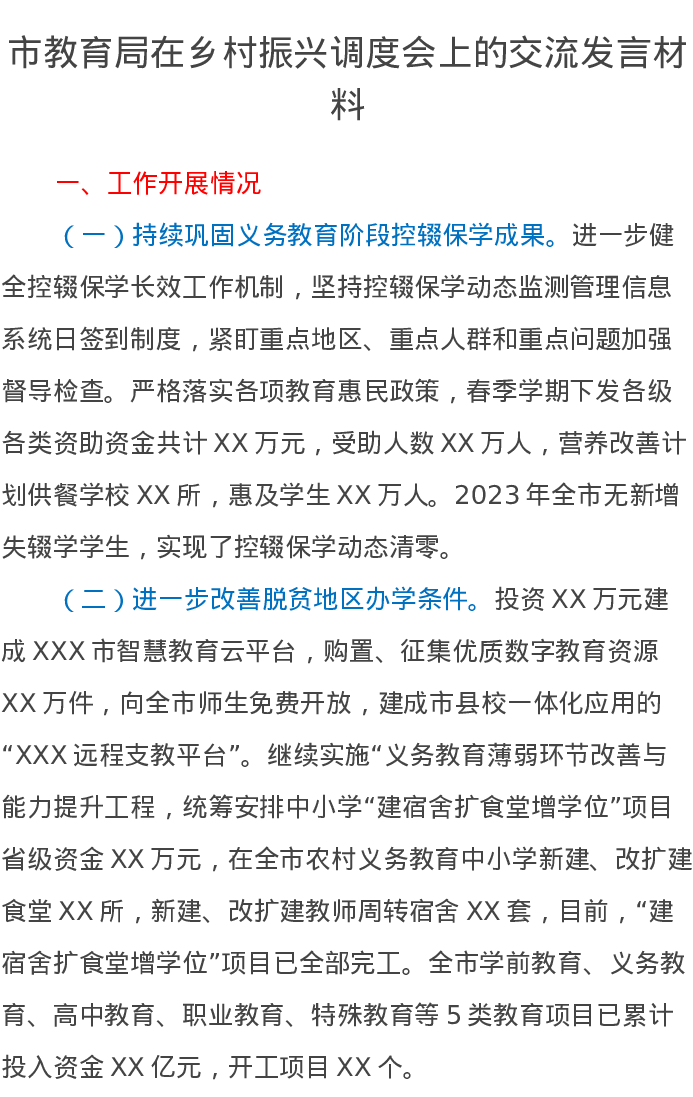 市教育局在乡村振兴调度会上的交流发言材料

一、工作开展情况

（一）持续巩固义务教育阶段控辍保学成果。进一步健全控辍保学长效工作机制，坚持控辍保学动态监测管理信息系统日签到制度，紧盯重点地区、重点人群和重点问题加强督导检查。严格落实各项教育惠民政策，春季学期下发各级各类资助资金共计XX万元，受助人数XX万人，营养改善计划供餐学校XX所，惠及学生XX万人。2023年全市无新增失辍学学生，实现了控辍保学动态清零。

（二）进一步改善脱贫地区办学条件。投资XX万元建成XXX市智慧教育云平台，购置、征集优质数字教育资源XX万件，向全市师生免费开放，建成市县校一体化应用的“XXX远程支教平台”。继续实施“义务教育薄弱环节改善与能力提升工程，统筹安排中小学“建宿舍扩食堂增学位”项目省级资金XX万元，在全市农村义务教育中小学新建、改扩建食堂XX所，新建、改扩建教师周转宿舍XX套，目前，“建宿舍扩食堂增学位”项目已全部完工。全市学前教育、义务教育、高中教育、职业教育、特殊教育等5类教育项目已累计投入资金XX亿元，开工项目XX个。